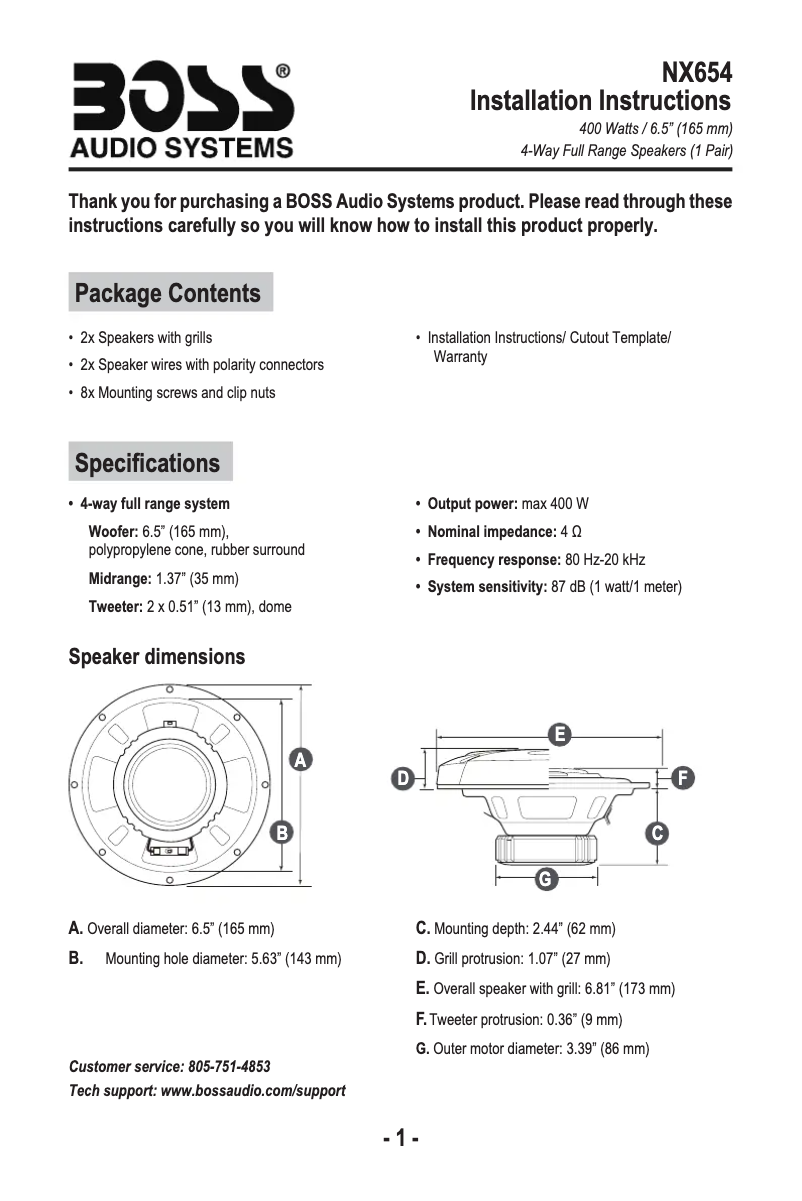 BOSS®
AUDIO SYSTEMS

NX654
Installation Instructions
400 Watts / 6.5” (165 mm)
4-Way Full Range Speakers (1 Pair)

Thank you for purchasing a BOSS Audio Systems product. Please read through these instructions carefully so you will know how to install this product properly.

Package Contents

• 2x Speakers with grills
• 2x Speaker wires with polarity connectors
• 8x Mounting screws and clip nuts

• Installation Instructions/ Cutout Template/ Warranty

Specifications

• 4-way full range system
Woofer: 6.5” (165 mm), polypropylene cone, rubber surround
Midrange: 1.37” (35 mm)
Tweeter: 2 x 0.51” (13 mm), dome

• Output power: max 400 W
• Nominal impedance: 4 Ω
• Frequency response: 80 Hz-20 kHz
• System sensitivity: 87 dB (1 watt/1 meter)

Speaker dimensions

A
B
E
D
F
C
G

A. Overall diameter: 6.5” (165 mm)
B. Mounting hole diameter: 5.63” (143 mm)

C. Mounting depth: 2.44” (62 mm)
D. Grill protrusion: 1.07” (27 mm)
E. Overall speaker with grill: 6.81” (173 mm)
F. Tweeter protrusion: 0.36” (9 mm)
G. Outer motor diameter: 3.39” (86 mm)

Customer service: 805-751-4853
Tech support: www.bossaudio.com/support

- 1 -